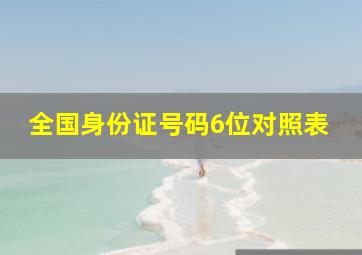 全国身份证号码6位对照表